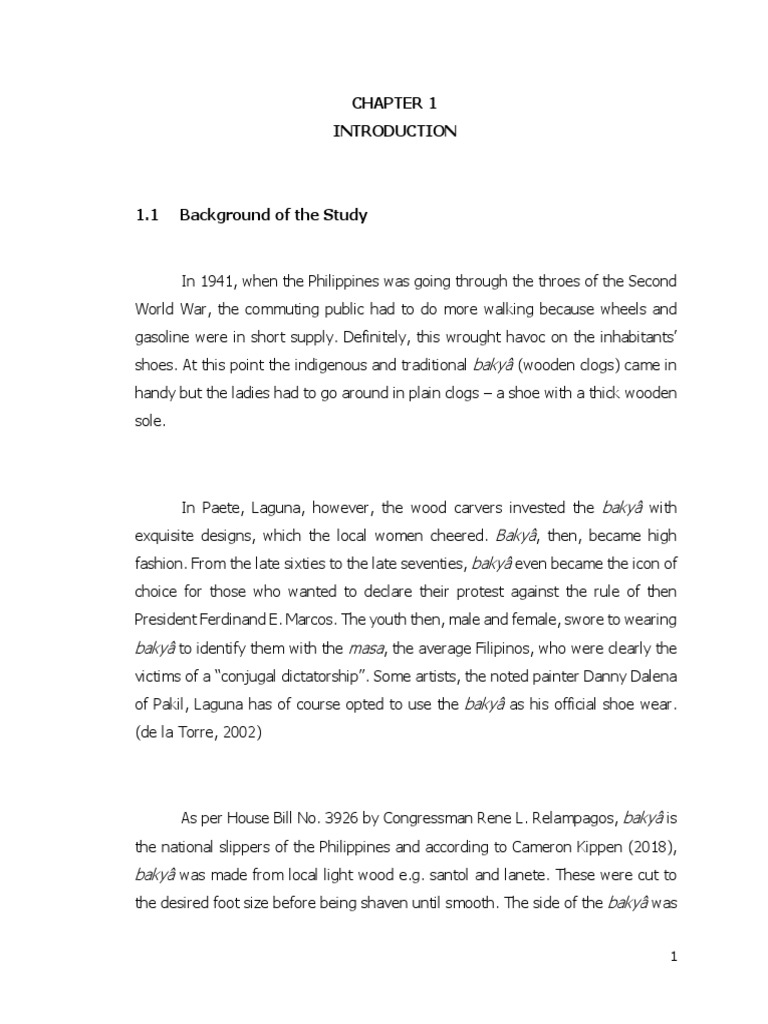 CHAPTER 1
INTRODUCTION

1.1 Background of the Study

In 1941, when the Philippines was going through the throes of the Second World War, the commuting public had to do more walking because wheels and gasoline were in short supply. Definitely, this wrought havoc on the inhabitants' shoes. At this point the indigenous and traditional bakyâ (wooden clogs) came in handy but the ladies had to go around in plain clogs – a shoe with a thick wooden sole.

In Paete, Laguna, however, the wood carvers invested the bakyâ with exquisite designs, which the local women cheered. Bakyâ, then, became high fashion. From the late sixties to the late seventies, bakyâ even became the icon of choice for those who wanted to declare their protest against the rule of then President Ferdinand E. Marcos. The youth then, male and female, swore to wearing bakyâ to identify them with the masa, the average Filipinos, who were clearly the victims of a "conjugal dictatorship". Some artists, the noted painter Danny Dalena of Pakil, Laguna has of course opted to use the bakyâ as his official shoe wear. (de la Torre, 2002)

As per House Bill No. 3926 by Congressman Rene L. Relampagos, bakyâ is the national slippers of the Philippines and according to Cameron Kippen (2018), bakyâ was made from local light wood e.g. santol and lanete. These were cut to the desired foot size before being shaven until smooth. The side of the bakyâ was

1